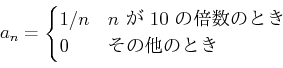 $a_n = \begin{cases} 1/n & n \text{ が } 10 \text{ の倍数のとき} \\ 0 & \text{その他のとき} \end{cases}$